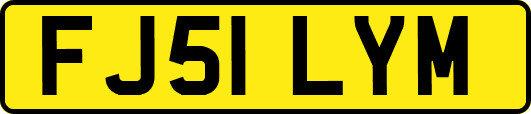 FJ51 LYM